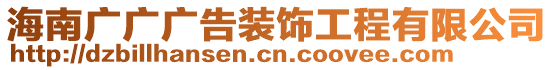 海南广广广告装饰工程有限公司
http://dzbillhansen.cn.coovee.com